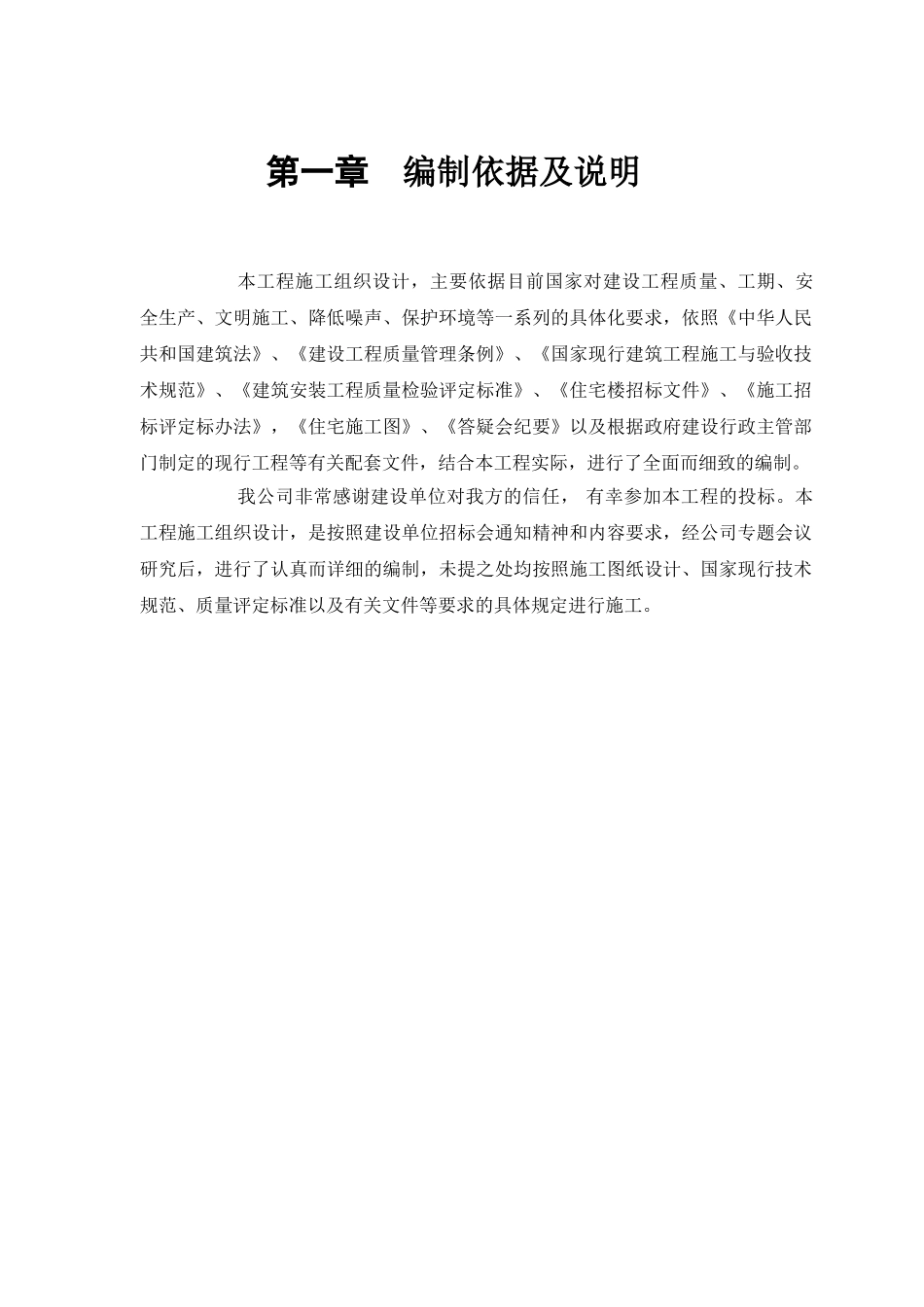 第一章　编制依据及说明

本工程施工组织设计，主要依据目前国家对建设工程质量、工期、安全生产、文明施工、降低噪声、保护环境等一系列的具体化要求，依照《中华人民共和国建筑法》、《建设工程质量管理条例》、《国家现行建筑工程施工与验收技术规范》、《建筑安装工程质量检验评定标准》、《住宅楼招标文件》、《施工招标评定标办法》，《住宅施工图》、《答疑会纪要》以及根据政府建设行政主管部门制定的现行工程等有关配套文件，结合本工程实际，进行了全面而细致的编制。

我公司非常感谢建设单位对我方的信任， 有幸参加本工程的投标。本工程施工组织设计，是按照建设单位招标会通知精神和内容要求，经公司专题会议研究后，进行了认真而详细的编制，未提之处均按照施工图纸设计、国家现行技术规范、质量评定标准以及有关文件等要求的具体规定进行施工。